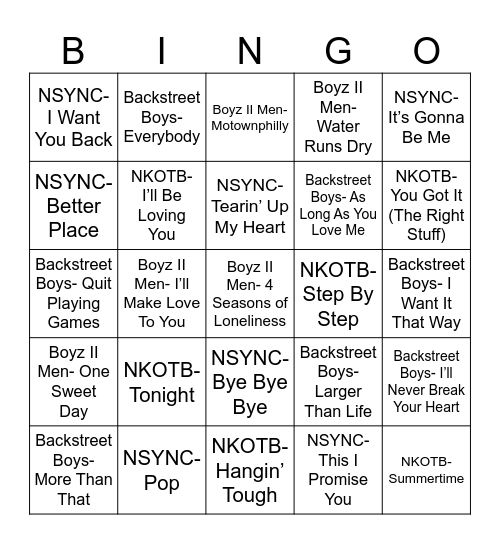 | B | I | N | G | O |
|---|---|---|---|---|
| NSYNC- I Want You Back | Backstreet Boys- Everybody | Boyz II Men- Motownphilly | Boyz II Men- Water Runs Dry | NSYNC- It's Gonna Be Me |
| NSYNC- Better Place | NKOTB- I'll Be Loving You | NSYNC- Tearin' Up My Heart | Backstreet Boys- As Long As You Love Me | NKOTB- You Got It (The Right Stuff) |
| Backstreet Boys- Quit Playing Games | Boyz II Men- I'll Make Love To You | Boyz II Men- 4 Seasons of Loneliness | NKOTB- Step By Step | Backstreet Boys- I Want It That Way |
| Boyz II Men- One Sweet Day | NKOTB- Tonight | NSYNC- Bye Bye Bye | Backstreet Boys- Larger Than Life | Backstreet Boys- I'll Never Break Your Heart |
| Backstreet Boys- More Than That | NSYNC- Pop | NKOTB- Hangin' Tough | NSYNC- This I Promise You | NKOTB- Summertime |